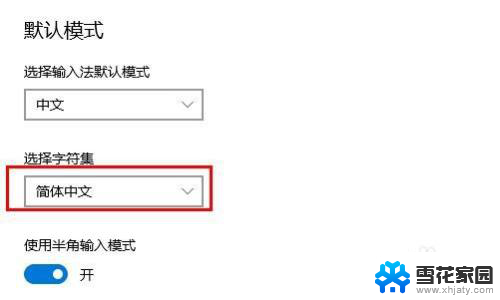 默认模式

选择输入法默认模式

中文

选择字符集

简体中文

使用半角输入模式

开

雪花家园
www.xhjaty.com